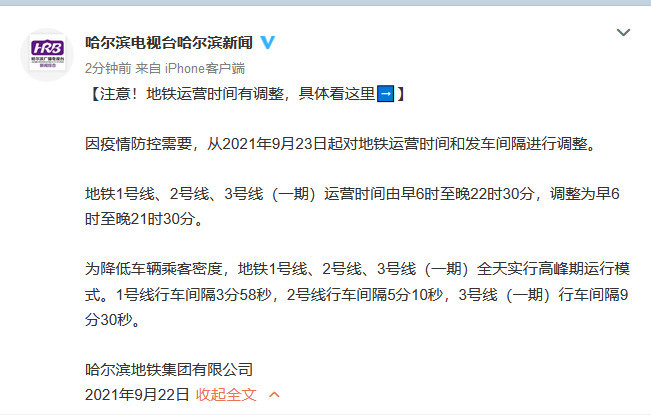 HRB
哈尔滨广播电视台
新闻综合

哈尔滨电视台哈尔滨新闻

2分钟前 来自 iPhone客户端

【注意！地铁运营时间有调整，具体看这里➡】

因疫情防控需要，从2021年9月23日起对地铁运营时间和发车间隔进行调整。

地铁1号线、2号线、3号线（一期）运营时间由早6时至晚22时30分，调整为早6时至晚21时30分。

为降低车辆乘客密度，地铁1号线、2号线、3号线（一期）全天实行高峰期运行模式。1号线行车间隔3分58秒，2号线行车间隔5分10秒，3号线（一期）行车间隔9分30秒。

哈尔滨地铁集团有限公司
2021年9月22日 收起全文